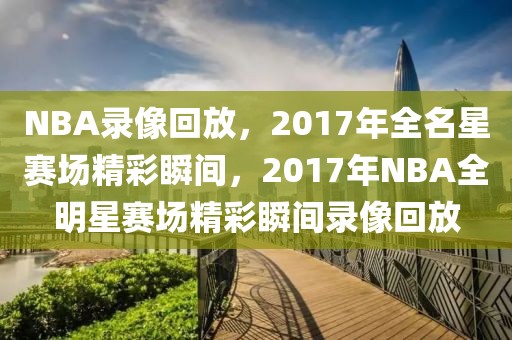 NBA录像回放，2017年全名星赛场精彩瞬间，2017年NBA全明星赛场精彩瞬间录像回放